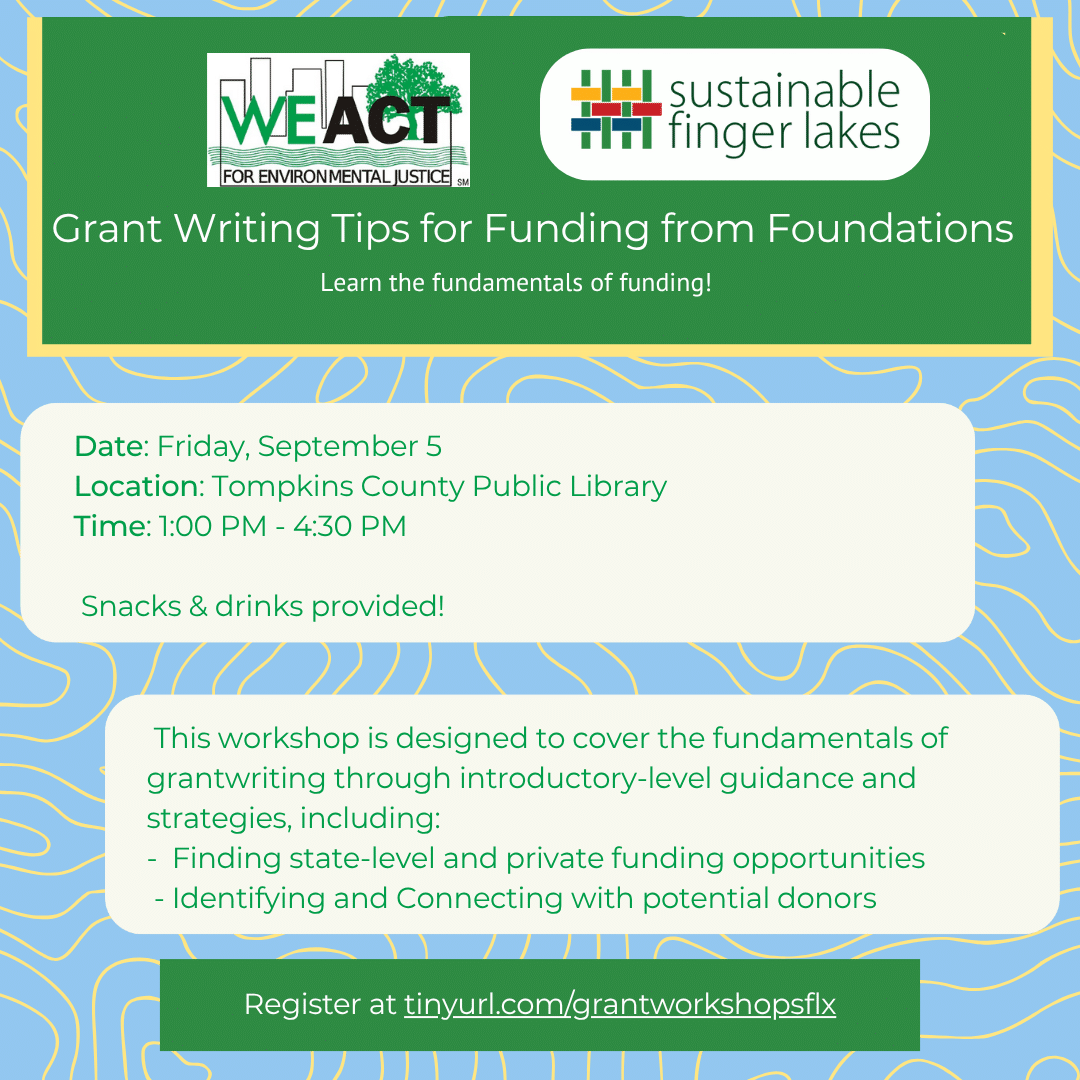 WE ACT
FOR ENVIRONMENTAL JUSTICE SM

sustainable finger lakes

Grant Writing Tips for Funding from Foundations

Learn the fundamentals of funding!

Date: Friday, September 5
Location: Tompkins County Public Library
Time: 1:00 PM - 4:30 PM

Snacks & drinks provided!

This workshop is designed to cover the fundamentals of grantwriting through introductory-level guidance and strategies, including:
- Finding state-level and private funding opportunities
- Identifying and Connecting with potential donors

Register at tinyurl.com/grantworkshopsflx